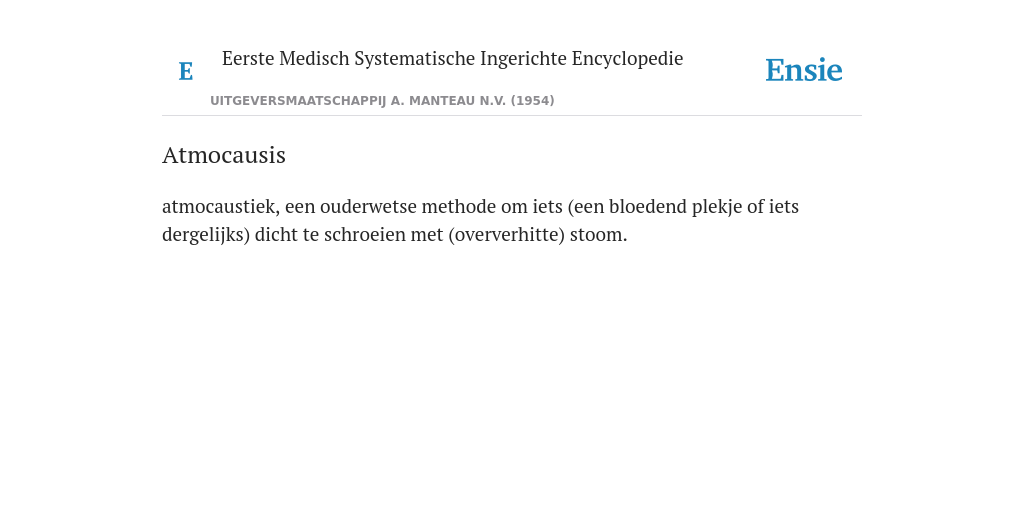 E Eerste Medisch Systematische Ingerichte Encyclopedie

Ensie

UITGEVERSMAATSCHAPPIJ A. MANTEAU N.V. (1954)

Atmocausis

atmocaustiek, een ouderwetse methode om iets (een bloedend plekje of iets dergelijks) dicht te schroeien met (oververhitte) stoom.